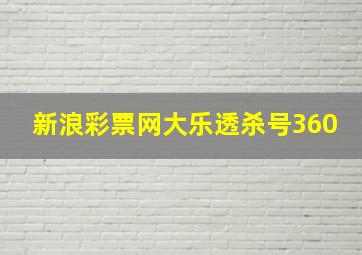 新浪彩票网大乐透杀号360